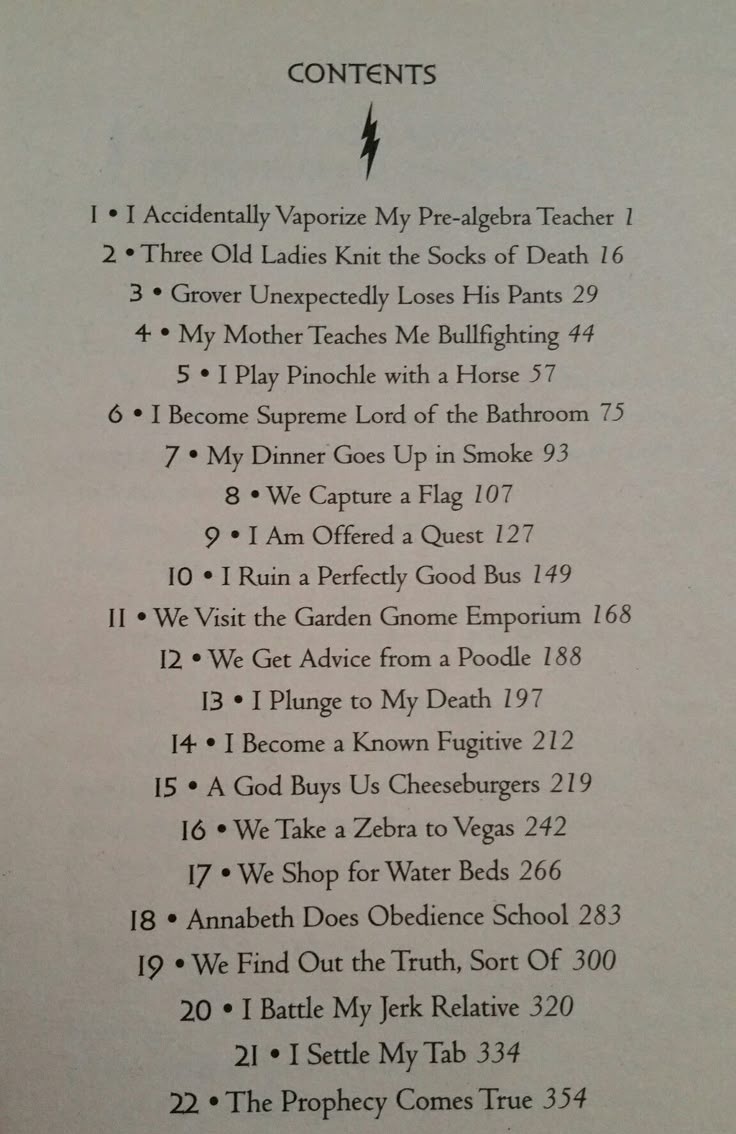 CONTENTS

1 • I Accidentally Vaporize My Pre-algebra Teacher 1
2 • Three Old Ladies Knit the Socks of Death 16
3 • Grover Unexpectedly Loses His Pants 29
4 • My Mother Teaches Me Bullfighting 44
5 • I Play Pinochle with a Horse 57
6 • I Become Supreme Lord of the Bathroom 75
7 • My Dinner Goes Up in Smoke 93
8 • We Capture a Flag 107
9 • I Am Offered a Quest 127
10 • I Ruin a Perfectly Good Bus 149
11 • We Visit the Garden Gnome Emporium 168
12 • We Get Advice from a Poodle 188
13 • I Plunge to My Death 197
14 • I Become a Known Fugitive 212
15 • A God Buys Us Cheeseburgers 219
16 • We Take a Zebra to Vegas 242
17 • We Shop for Water Beds 266
18 • Annabeth Does Obedience School 283
19 • We Find Out the Truth, Sort Of 300
20 • I Battle My Jerk Relative 320
21 • I Settle My Tab 334
22 • The Prophecy Comes True 354